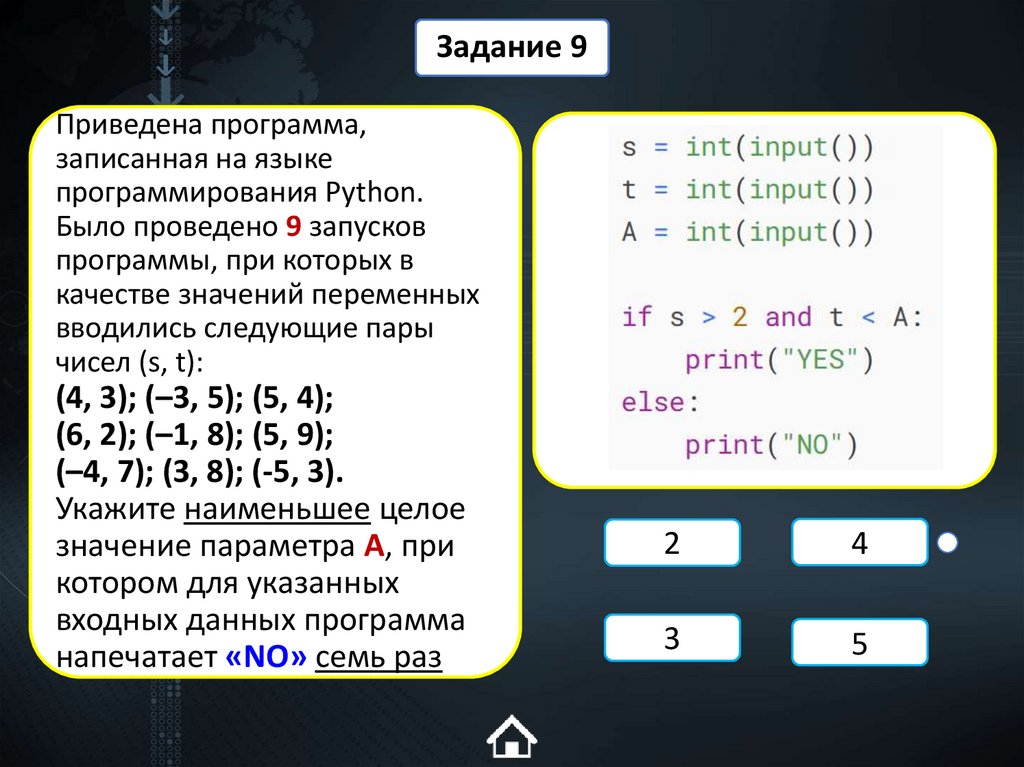 Задание 9

Приведена программа, записанная на языке программирования Python. Было проведено 9 запусков программы, при которых в качестве значений переменных вводились следующие пары чисел (s, t):
(4, 3); (–3, 5); (5, 4);
(6, 2); (–1, 8); (5, 9);
(–4, 7); (3, 8); (-5, 3).
Укажите наименьшее целое значение параметра А, при котором для указанных входных данных программа напечатает «NO» семь раз

s = int(input())
t = int(input())
A = int(input())

if s > 2 and t < A:
    print("YES")
else:
    print("NO")

2

4

3

5